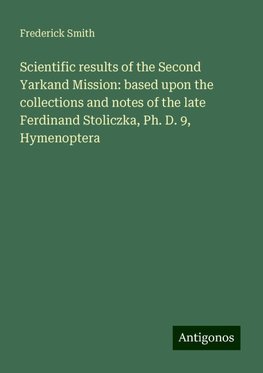 Frederick Smith

Scientific results of the Second Yarkand Mission: based upon the collections and notes of the late Ferdinand Stoliczka, Ph. D. 9, Hymenoptera

Antigonos